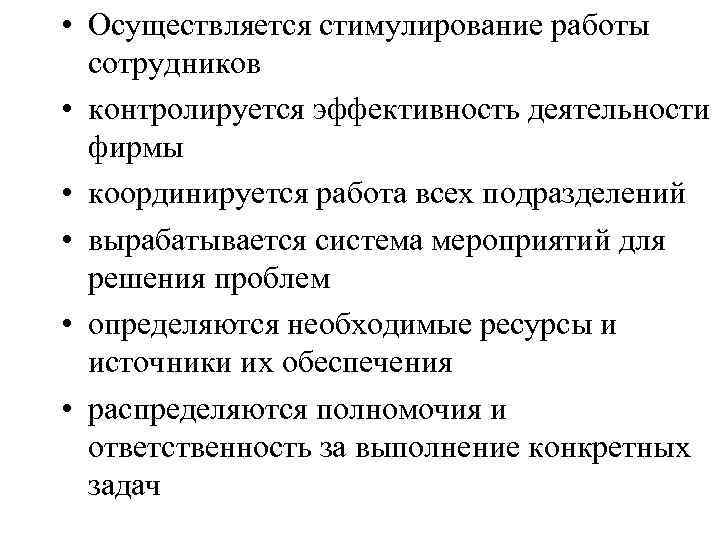 • Осуществляется стимулирование работы сотрудников

• контролируется эффективность деятельности фирмы

• координируется работа всех подразделений

• вырабатывается система мероприятий для решения проблем

• определяются необходимые ресурсы и источники их обеспечения

• распределяются полномочия и ответственность за выполнение конкретных задач